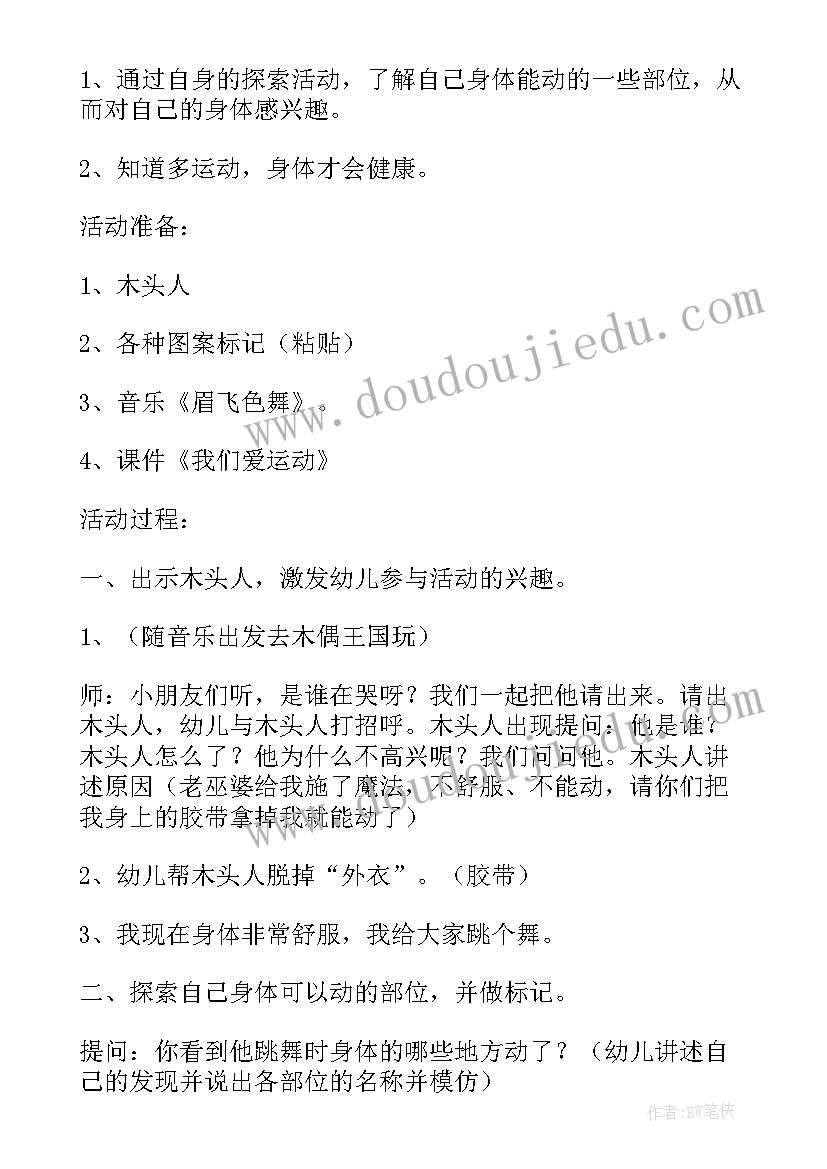 1、通过自身的探索活动，了解自己身体能动的一些部位，从而对自己的身体感兴趣。

2、知道多运动，身体才会健康。

活动准备：

1、木头人

2、各种图案标记（粘贴）

3、音乐《眉飞色舞》。

4、课件《我们爱运动》

活动过程：

一、出示木头人，激发幼儿参与活动的兴趣。

1、（随音乐出发去木偶王国玩）

师：小朋友们听，是谁在哭呀？我们一起把他请出来。请出木头人，幼儿与木头人打招呼。木头人出现提问：他是谁？木头人怎么了？他为什么不高兴呢？我们问问他。木头人讲述原因（老巫婆给我施了魔法，不舒服、不能动，请你们把我身上的胶带拿掉我就能动了）

2、幼儿帮木头人脱掉“外衣”。（胶带）

3、我现在身体非常舒服，我给大家跳个舞。

二、探索自己身体可以动的部位，并做标记。

提问：你看到他跳舞时身体的哪些地方动了？（幼儿讲述自己的发现并说出各部位的名称并模仿）

www.doudoujiedu.com

作者：BW笔侠